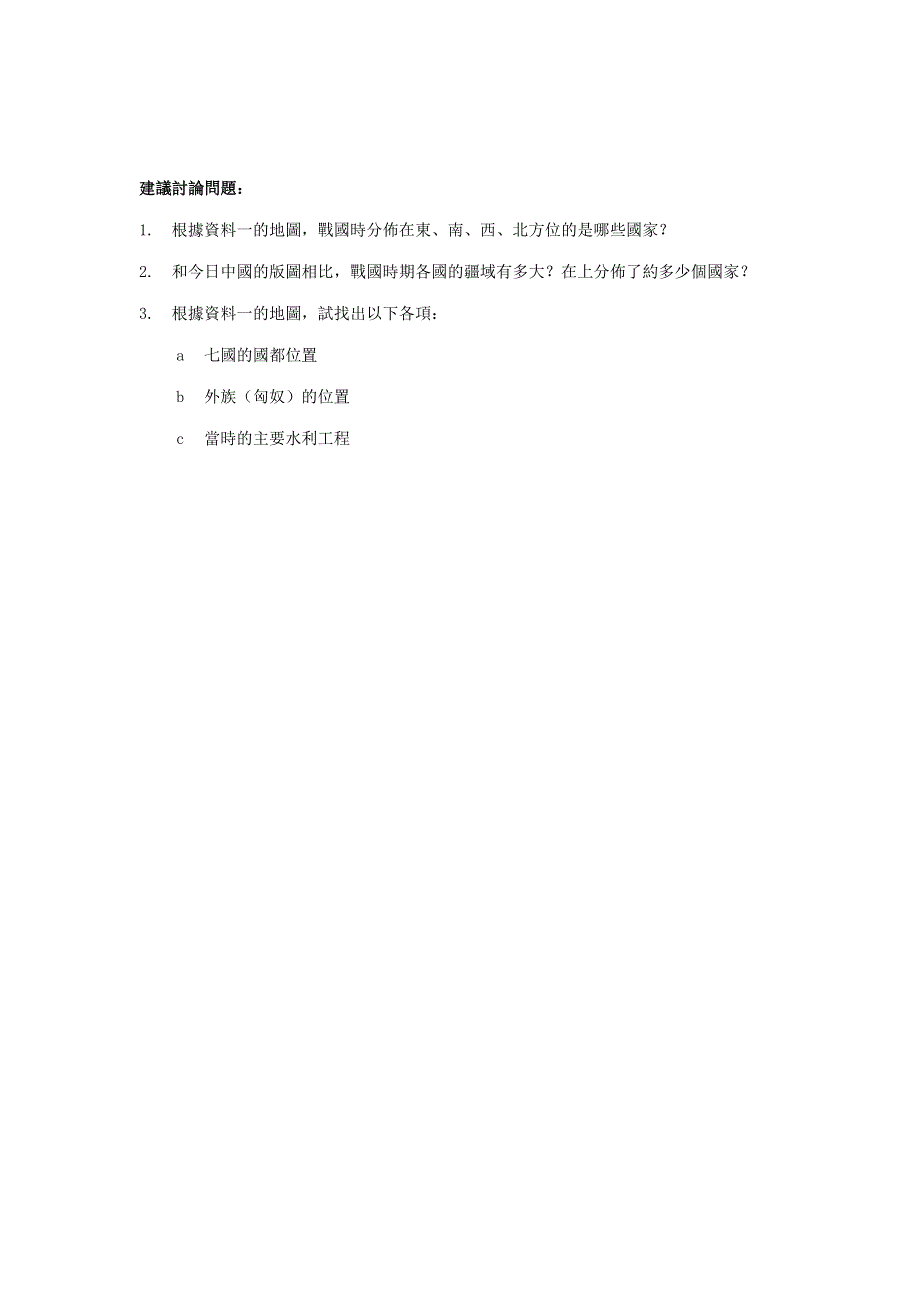 建議討論問題：

1. 根據資料一的地圖，戰國時分佈在東、南、西、北方位的是哪些國家？

2. 和今日中國的版圖相比，戰國時期各國的疆域有多大？在上分佈了約多少個國家？

3. 根據資料一的地圖，試找出以下各項：

a 七國的國都位置

b 外族（匈奴）的位置

c 當時的主要水利工程